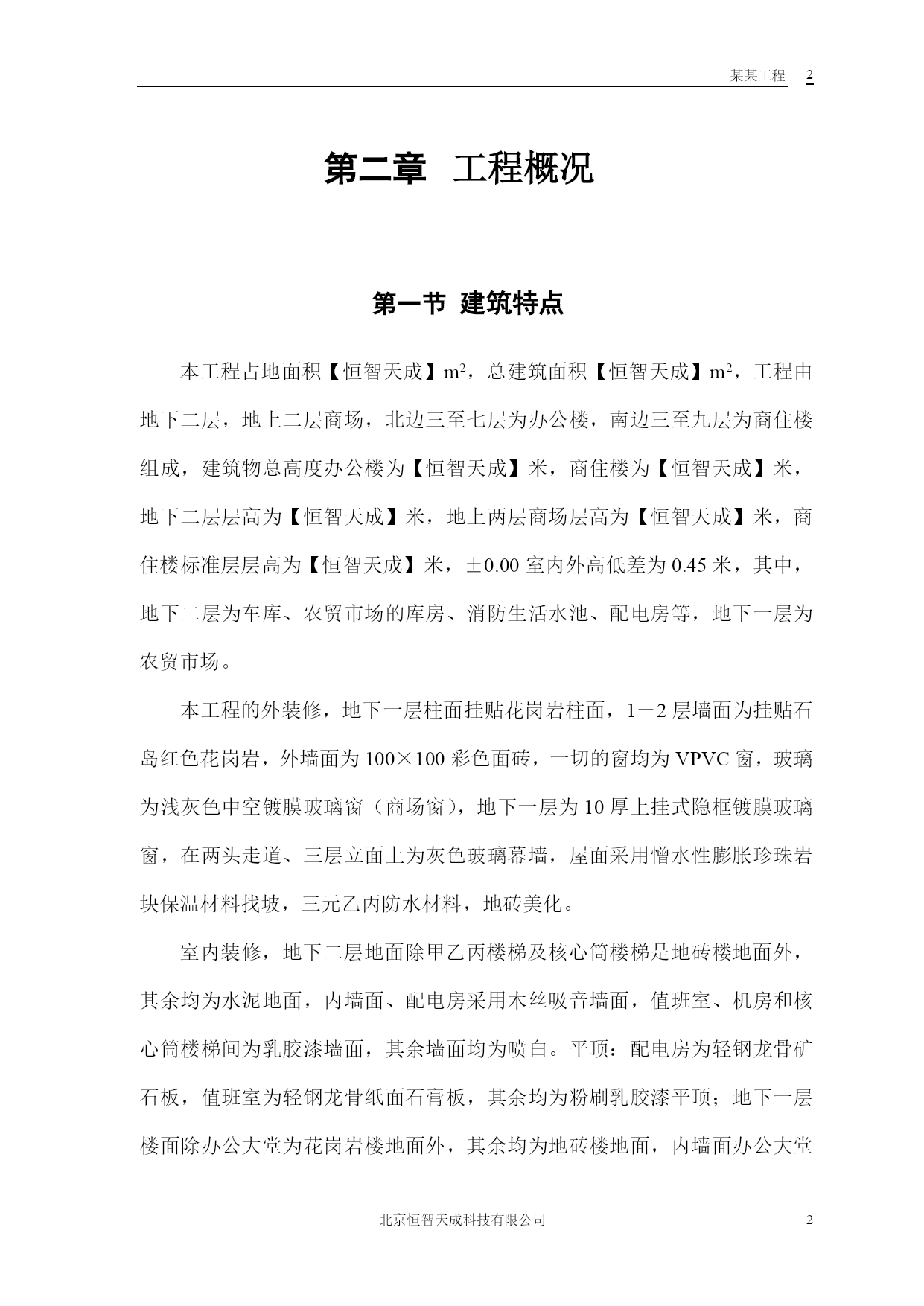 某某工程 2

第二章 工程概况

第一节 建筑特点

本工程占地面积【恒智天成】m²，总建筑面积【恒智天成】m²，工程由地下二层，地上二层商场，北边三至七层为办公楼，南边三至九层为商住楼组成，建筑物总高度办公楼为【恒智天成】米，商住楼为【恒智天成】米，地下二层层高为【恒智天成】米，地上两层商场层高为【恒智天成】米，商住楼标准层层高为【恒智天成】米，±0.00 室内外高低差为 0.45 米，其中，地下二层为车库、农贸市场的库房、消防生活水池、配电房等，地下一层为农贸市场。

本工程的外装修，地下一层柱面挂贴花岗岩柱面，1－2 层墙面为挂贴石岛红色花岗岩，外墙面为 100×100 彩色面砖，一切的窗均为 VPVC 窗，玻璃为浅灰色中空镀膜玻璃窗（商场窗），地下一层为 10 厚上挂式隐框镀膜玻璃窗，在两头走道、三层立面上为灰色玻璃幕墙，屋面采用憎水性膨胀珍珠岩块保温材料找坡，三元乙丙防水材料，地砖美化。

室内装修，地下二层地面除甲乙丙楼梯及核心筒楼梯是地砖楼地面外，其余均为水泥地面，内墙面、配电房采用木丝吸音墙面，值班室、机房和核心筒楼梯间为乳胶漆墙面，其余墙面均为喷白。平顶：配电房为轻钢龙骨矿石板，值班室为轻钢龙骨纸面石膏板，其余均为粉刷乳胶漆平顶；地下一层楼面除办公大堂为花岗岩楼地面外，其余均为地砖楼地面，内墙面办公大堂

北京恒智天成科技有限公司 2